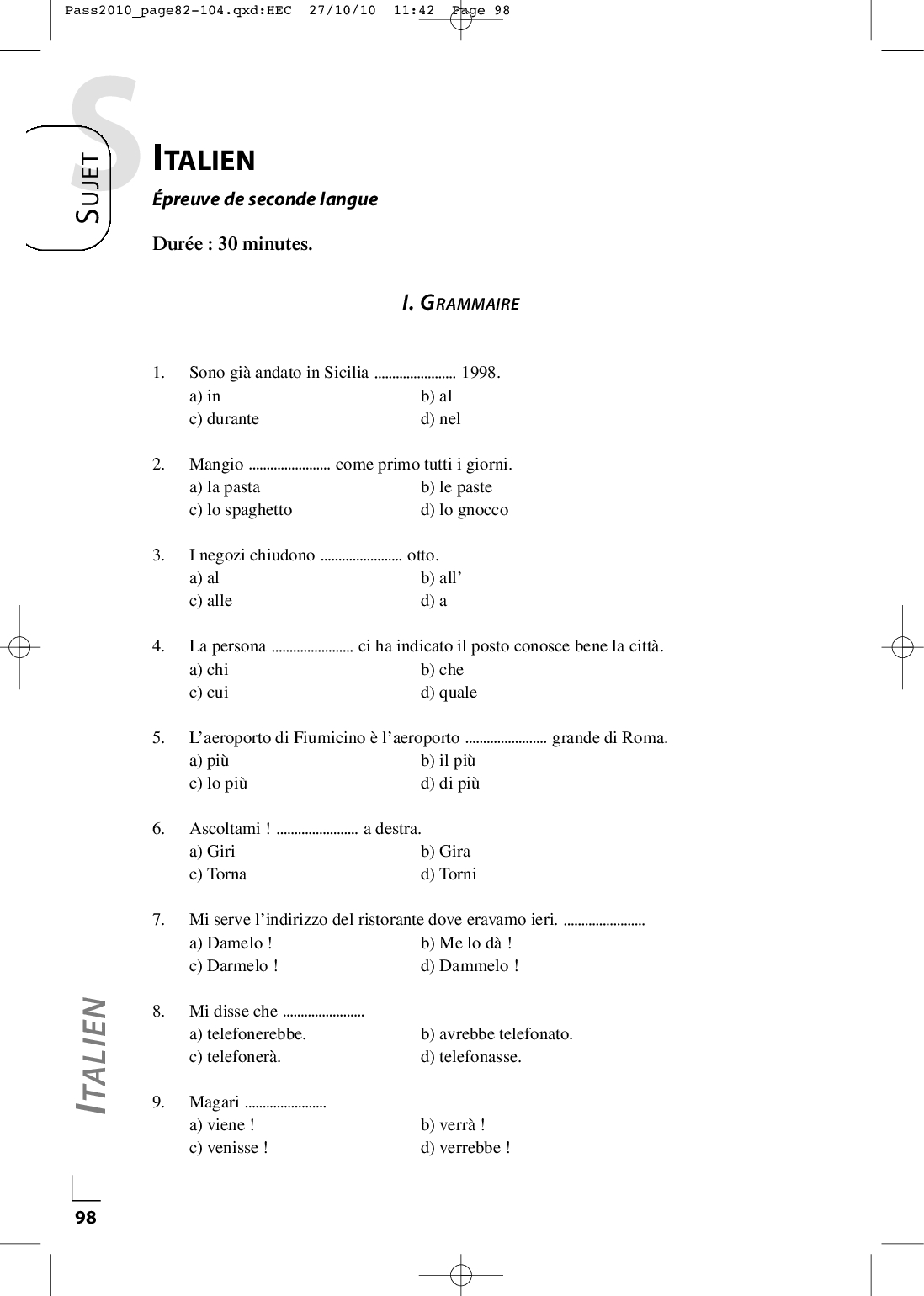 Pass2010_page82-104.qxd:HEC 27/10/10 11:42 Page 98

S

SUJET

ITALIEN

Épreuve de seconde langue

Durée : 30 minutes.

I. GRAMMAIRE

1. Sono già andato in Sicilia ....................... 1998.
a) in b) al
c) durante d) nel

2. Mangio ....................... come primo tutti i giorni.
a) la pasta b) le paste
c) lo spaghetto d) lo gnocco

3. I negozi chiudono ....................... otto.
a) al b) all'
c) alle d) a

4. La persona ....................... ci ha indicato il posto conosce bene la città.
a) chi b) che
c) cui d) quale

5. L'aeroporto di Fiumicino è l'aeroporto ....................... grande di Roma.
a) più b) il più
c) lo più d) di più

6. Ascoltami ! ....................... a destra.
a) Giri b) Gira
c) Torna d) Torni

7. Mi serve l'indirizzo del ristorante dove eravamo ieri. .......................
a) Damelo ! b) Me lo dà !
c) Darmelo ! d) Dammelo !

8. Mi disse che .......................
a) telefonerebbe. b) avrebbe telefonato.
c) telefonerà. d) telefonasse.

9. Magari .......................
a) viene ! b) verrà !
c) venisse ! d) verrebbe !

ITALIEN

98